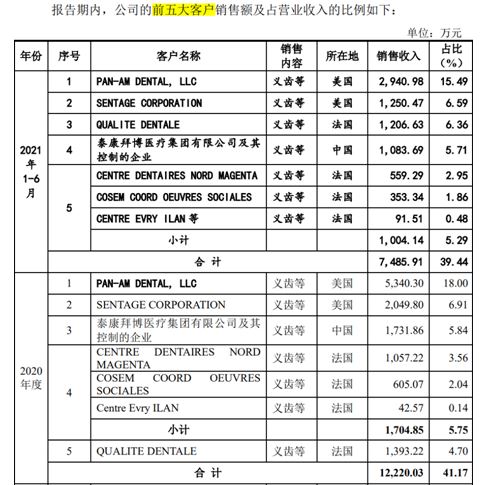 报告期内，公司的前五大客户销售额及占营业收入的比例如下：

单位：万元

| 年份 | 序号 | 客户名称 | 销售内容 | 所在地 | 销售收入 | 占比（%） |
|---|---|---|---|---|---|---|
| 2021年1-6月 | 1 | PAN-AM DENTAL, LLC | 义齿等 | 美国 | 2,940.98 | 15.49 |
| | 2 | SENTAGE CORPORATION | 义齿等 | 美国 | 1,250.47 | 6.59 |
| | 3 | QUALITE DENTALE | 义齿等 | 法国 | 1,206.63 | 6.36 |
| | 4 | 泰康拜博医疗集团有限公司及其控制的企业 | 义齿等 | 中国 | 1,083.69 | 5.71 |
| | 5 | CENTRE DENTAIRES NORD MAGENTA | 义齿等 | 法国 | 559.29 | 2.95 |
| | | COSEM COORD OEUVRES SOCIALES | 义齿等 | 法国 | 353.34 | 1.86 |
| | | CENTRE EVRY ILAN 等 | 义齿等 | 法国 | 91.51 | 0.48 |
| | | 小计 | | | 1,004.14 | 5.29 |
| | 合 计 | | | | 7,485.91 | 39.44 |
| 2020年度 | 1 | PAN-AM DENTAL, LLC | 义齿等 | 美国 | 5,340.30 | 18.00 |
| | 2 | SENTAGE CORPORATION | 义齿等 | 美国 | 2,049.80 | 6.91 |
| | 3 | 泰康拜博医疗集团有限公司及其控制的企业 | 义齿等 | 中国 | 1,731.86 | 5.84 |
| | 4 | CENTRE DENTAIRES NORD MAGENTA | 义齿等 | 法国 | 1,057.22 | 3.56 |
| | | COSEM COORD OEUVRES SOCIALES | 义齿等 | 法国 | 605.07 | 2.04 |
| | | Centre Evry ILAN | 义齿等 | 法国 | 42.57 | 0.14 |
| | | 小计 | | | 1,704.85 | 5.75 |
| | 5 | QUALITE DENTALE | 义齿等 | 法国 | 1,393.22 | 4.70 |
| | 合 计 | | | | 12,220.03 | 41.17 |